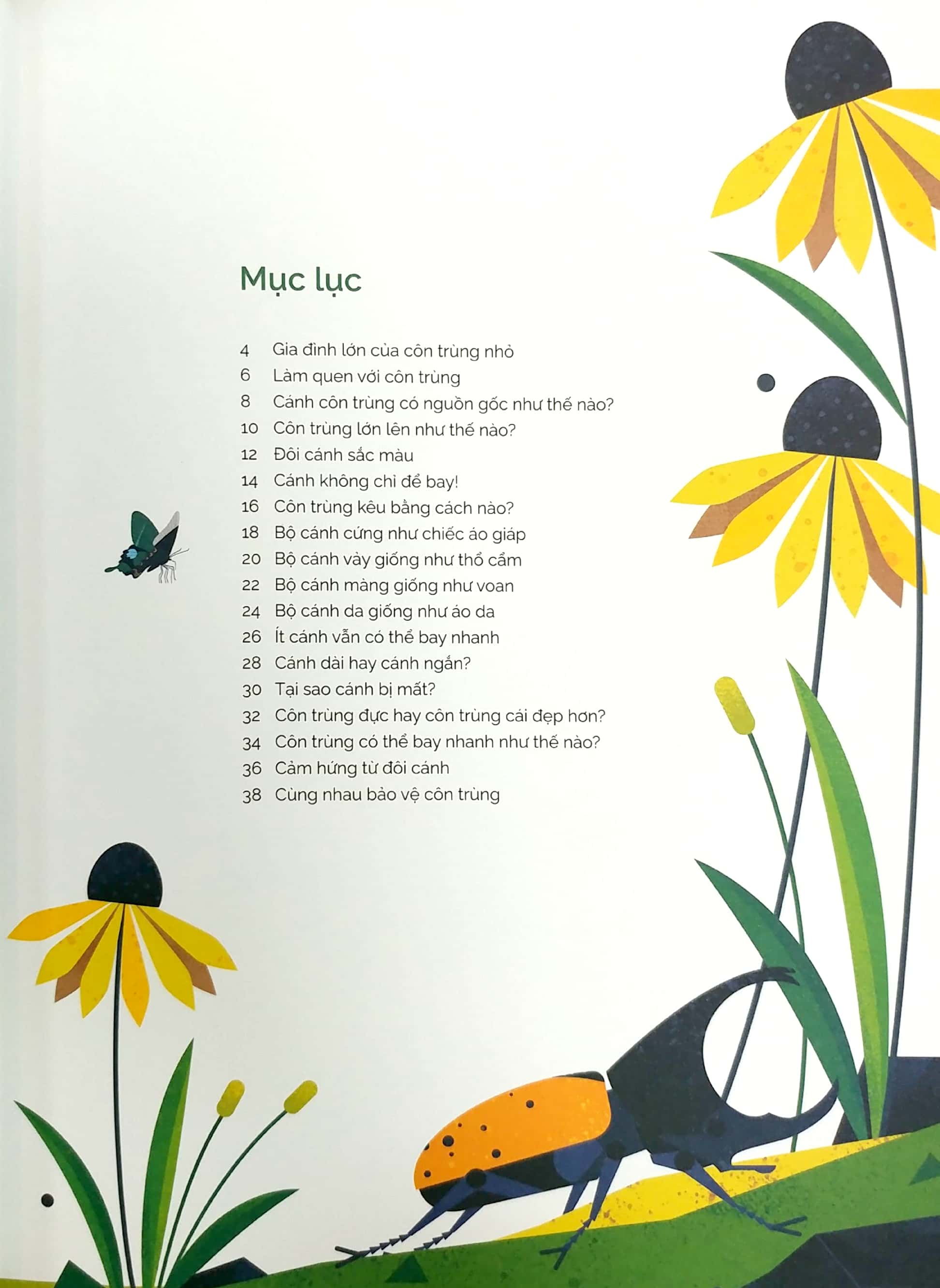 Mục lục

4 Gia đình lớn của côn trùng nhỏ
6 Làm quen với côn trùng
8 Cánh côn trùng có nguồn gốc như thế nào?
10 Côn trùng lớn lên như thế nào?
12 Đôi cánh sắc màu
14 Cánh không chỉ để bay!
16 Côn trùng kêu bằng cách nào?
18 Bộ cánh cứng như chiếc áo giáp
20 Bộ cánh vảy giống như thổ cẩm
22 Bộ cánh màng giống như voan
24 Bộ cánh da giống như áo da
26 Ít cánh vẫn có thể bay nhanh
28 Cánh dài hay cánh ngắn?
30 Tại sao cánh bị mất?
32 Côn trùng đực hay côn trùng cái đẹp hơn?
34 Côn trùng có thể bay nhanh như thế nào?
36 Cảm hứng từ đôi cánh
38 Cùng nhau bảo vệ côn trùng